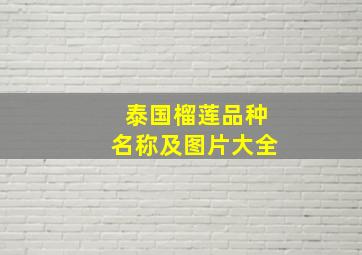 泰国榴莲品种
名称及图片大全